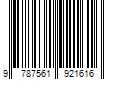 9 787561 921616